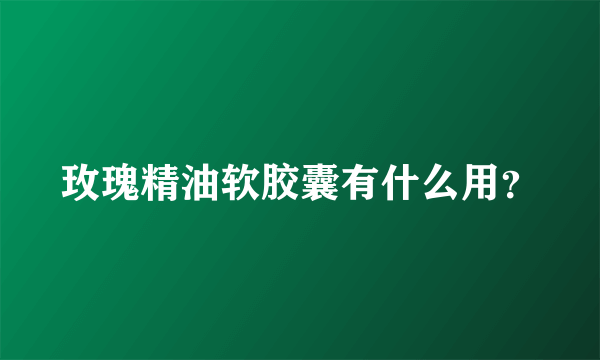 玫瑰精油软胶囊有什么用?